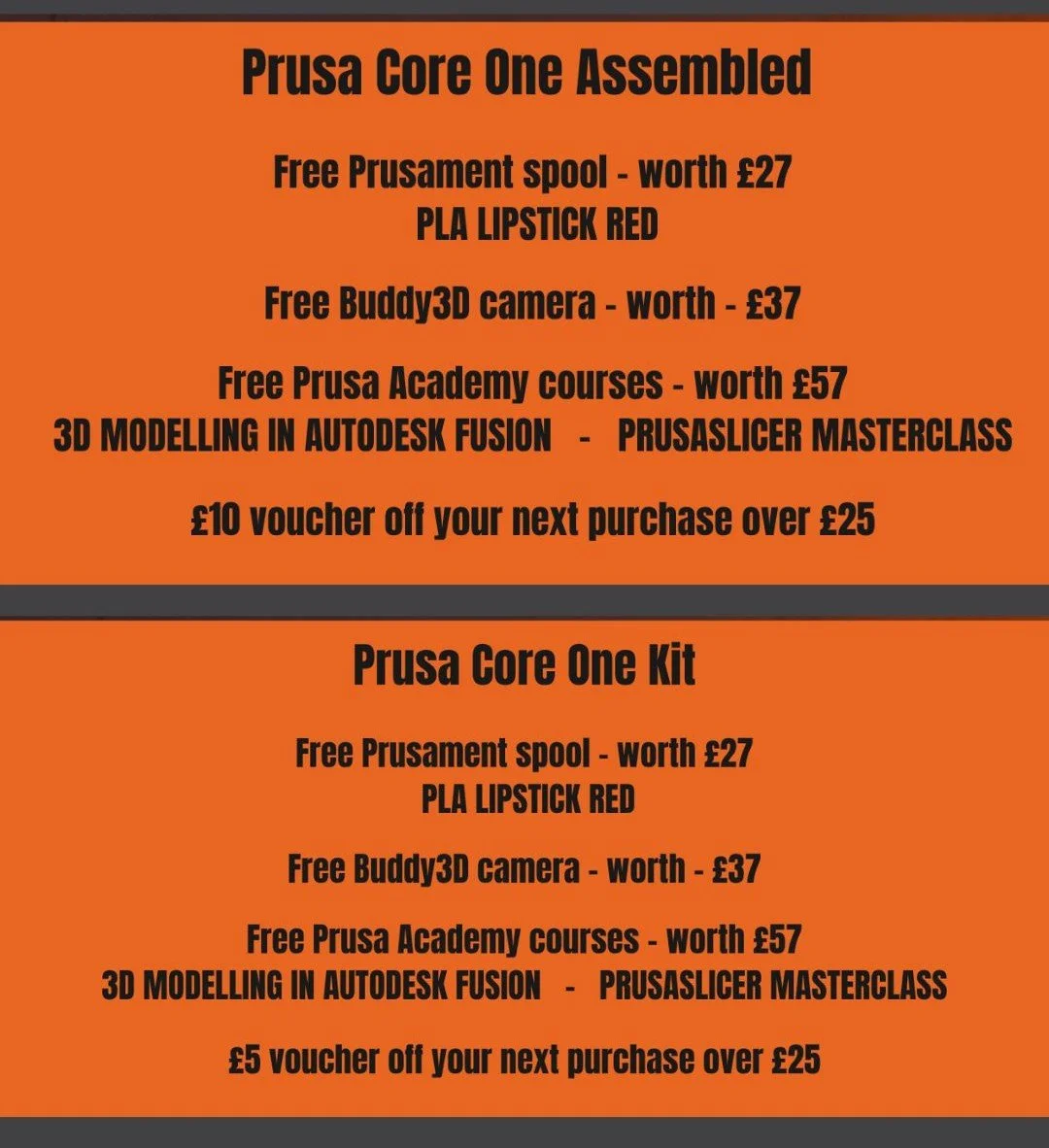 Prusa Core One Assembled

Free Prusament spool - worth £27
PLA LIPSTICK RED

Free Buddy3D camera - worth - £37

Free Prusa Academy courses - worth £57
3D MODELLING IN AUTODESK FUSION - PRUSASLICER MASTERCLASS

£10 voucher off your next purchase over £25

Prusa Core One Kit

Free Prusament spool - worth £27
PLA LIPSTICK RED

Free Buddy3D camera - worth - £37

Free Prusa Academy courses - worth £57
3D MODELLING IN AUTODESK FUSION - PRUSASLICER MASTERCLASS

£5 voucher off your next purchase over £25